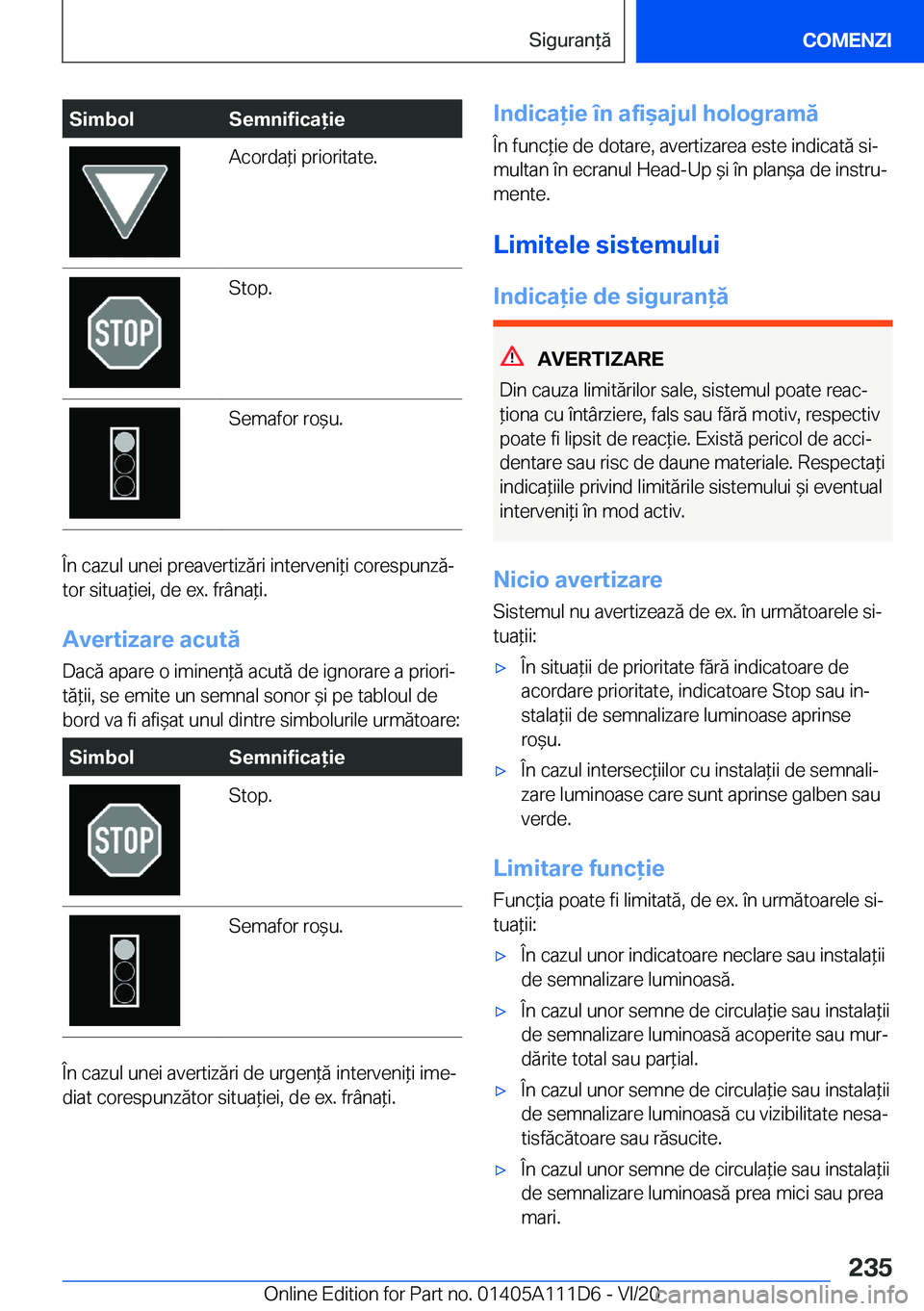 Siguranță

COMENZI

| Simbol | Semnificație |
|---|---|
| | Acordați prioritate. |
| STOP | Stop. |
| | Semafor roșu. |

În cazul unei preavertizări interveniți corespunzător situației, de ex. frânați.

Avertizare acută

Dacă apare o iminență acută de ignorare a priorității, se emite un semnal sonor și pe tabloul de bord va fi afișat unul dintre simbolurile următoare:

| Simbol | Semnificație |
|---|---|
| STOP | Stop. |
| | Semafor roșu. |

În cazul unei avertizări de urgență interveniți imediat corespunzător situației, de ex. frânați.

Indicație în afișajul hologramă

În funcție de dotare, avertizarea este indicată simultan în ecranul Head-Up și în planșa de instrumente.

Limitele sistemului

Indicație de siguranță

AVERTIZARE

Din cauza limitărilor sale, sistemul poate reacționa cu întârziere, fals sau fără motiv, respectiv poate fi lipsit de reacție. Există pericol de accidentare sau risc de daune materiale. Respectați indicațiile privind limitările sistemului și eventual interveniți în mod activ.

Nicio avertizare

Sistemul nu avertizează de ex. în următoarele situații:

▷ În situații de prioritate fără indicatoare de acordare prioritate, indicatoare Stop sau instalații de semnalizare luminoase aprinse roșu.

▷ În cazul intersecțiilor cu instalații de semnalizare luminoase care sunt aprinse galben sau verde.

Limitare funcție

Funcția poate fi limitată, de ex. în următoarele situații:

▷ În cazul unor indicatoare neclare sau instalații de semnalizare luminoasă.

▷ În cazul unor semne de circulație sau instalații de semnalizare luminoasă acoperite sau murdărite total sau parțial.

▷ În cazul unor semne de circulație sau instalații de semnalizare luminoasă cu vizibilitate nesatisfăcătoare sau răsucite.

▷ În cazul unor semne de circulație sau instalații de semnalizare luminoasă prea mici sau prea mari.

235

Online Edition for Part no. 01405A111D6 - VI/20 carmanualsonline.info